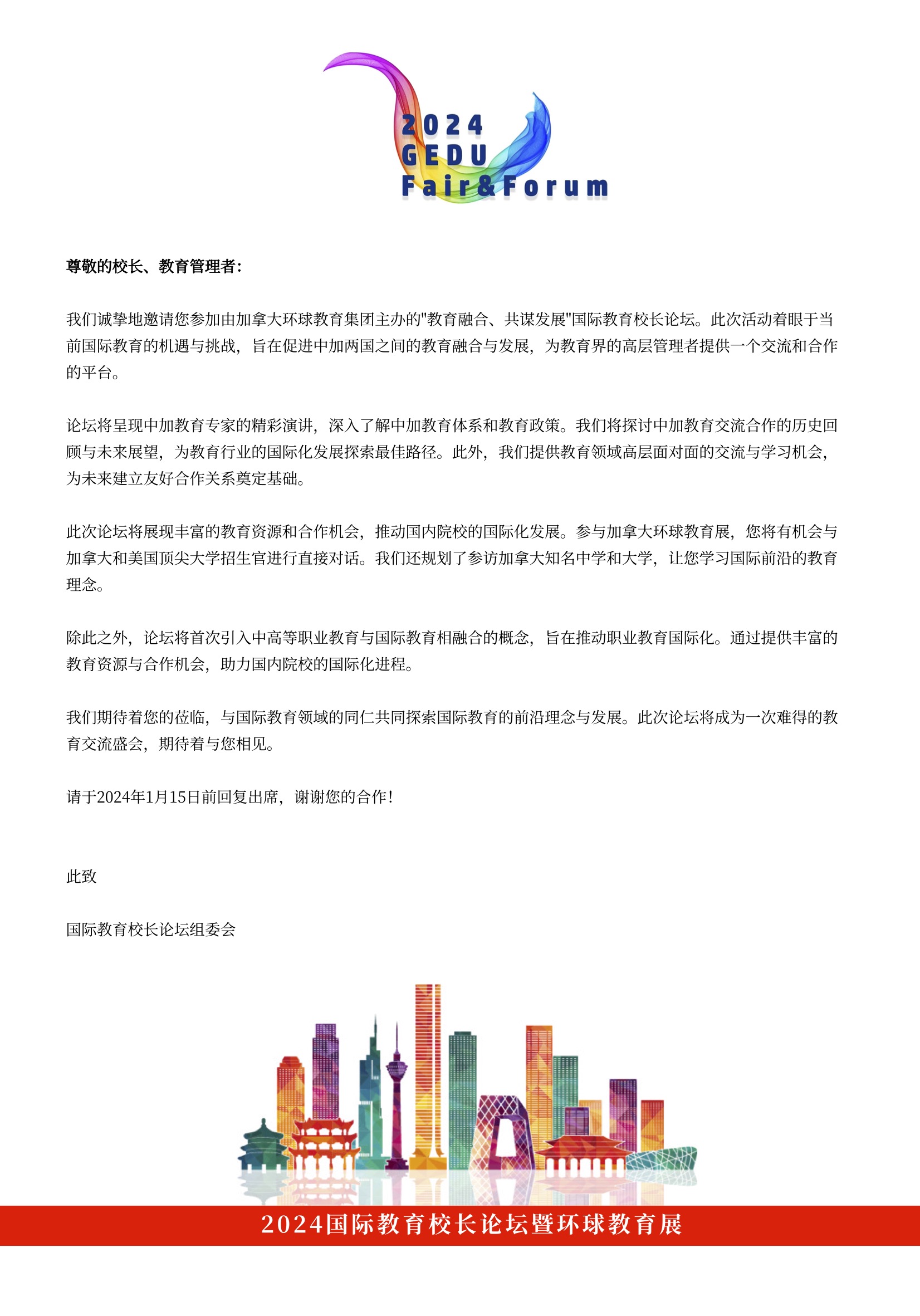 2024
GEDU
Fair&Forum

尊敬的校长、教育管理者：

我们诚挚地邀请您参加由加拿大环球教育集团主办的"教育融合、共谋发展"国际教育校长论坛。此次活动着眼于当前国际教育的机遇与挑战，旨在促进中加两国之间的教育融合与发展，为教育界的高层管理者提供一个交流和合作的平台。

论坛将呈现中加教育专家的精彩演讲，深入了解中加教育体系和教育政策。我们将探讨中加教育交流合作的历史回顾与未来展望，为教育行业的国际化发展探索最佳路径。此外，我们提供教育领域高层面对面的交流与学习机会，为未来建立友好合作关系奠定基础。

此次论坛将展现丰富的教育资源和合作机会，推动国内院校的国际化发展。参与加拿大环球教育展，您将有机会与加拿大和美国顶尖大学招生官进行直接对话。我们还规划了参访加拿大知名中学和大学，让您学习国际前沿的教育理念。

除此之外，论坛将首次引入中高等职业教育与国际教育相融合的概念，旨在推动职业教育国际化。通过提供丰富的教育资源与合作机会，助力国内院校的国际化进程。

我们期待着您的莅临，与国际教育领域的同仁共同探索国际教育的前沿理念与发展。此次论坛将成为一次难得的教育交流盛会，期待着与您相见。

请于2024年1月15日前回复出席，谢谢您的合作！

此致

国际教育校长论坛组委会

2024国际教育校长论坛暨环球教育展